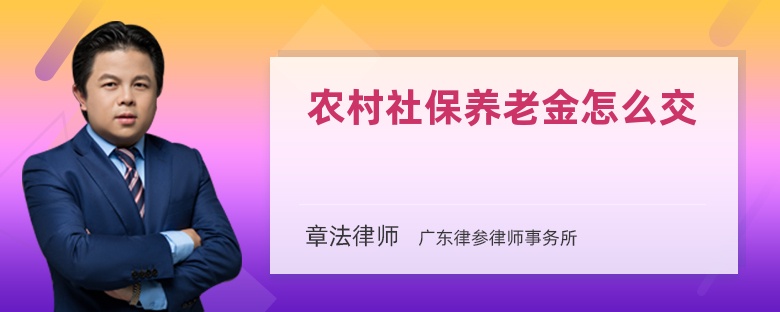 农村社保养老金怎么交

章法律师　广东律参律师事务所